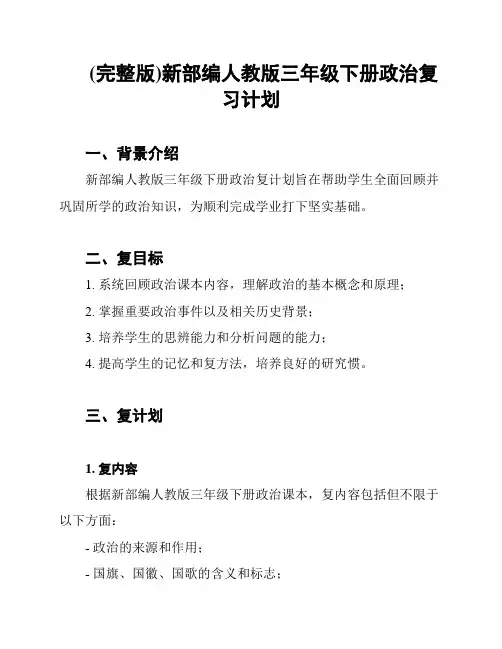 (完整版)新部编人教版三年级下册政治复习计划

一、背景介绍

新部编人教版三年级下册政治复计划旨在帮助学生全面回顾并巩固所学的政治知识，为顺利完成学业打下坚实基础。

二、复目标

1. 系统回顾政治课本内容，理解政治的基本概念和原理；

2. 掌握重要政治事件以及相关历史背景；

3. 培养学生的思辨能力和分析问题的能力；

4. 提高学生的记忆和复方法，培养良好的研究惯。

三、复计划

1. 复内容

根据新部编人教版三年级下册政治课本，复内容包括但不限于以下方面：

- 政治的来源和作用；

- 国旗、国徽、国歌的含义和标志；